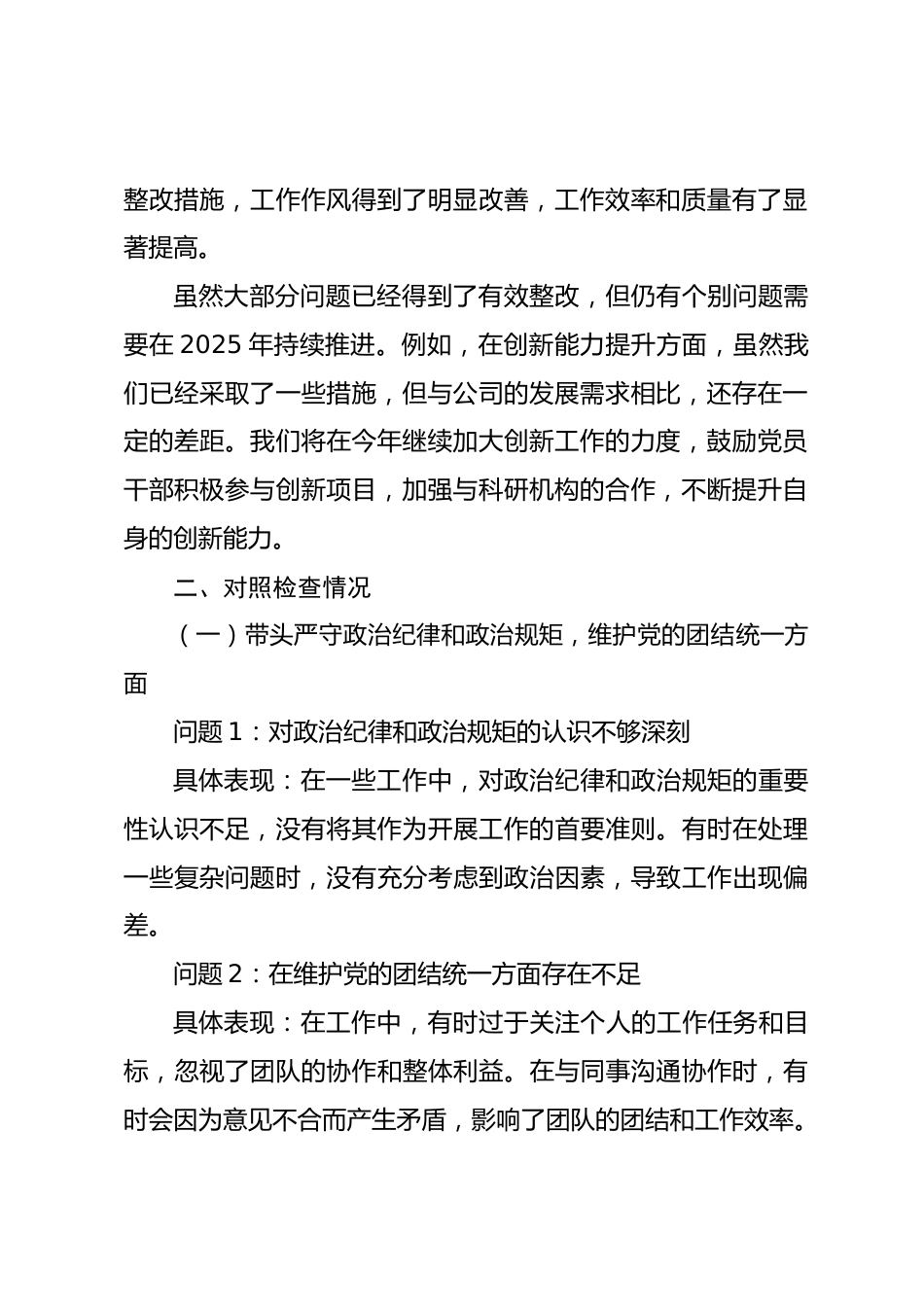 整改措施，工作作风得到了明显改善，工作效率和质量有了显著提高。

虽然大部分问题已经得到了有效整改，但仍有个别问题需要在 2025 年持续推进。例如，在创新能力提升方面，虽然我们已经采取了一些措施，但与公司的发展需求相比，还存在一定的差距。我们将在今年继续加大创新工作的力度，鼓励党员干部积极参与创新项目，加强与科研机构的合作，不断提升自身的创新能力。

二、对照检查情况

（一）带头严守政治纪律和政治规矩，维护党的团结统一方面

问题 1：对政治纪律和政治规矩的认识不够深刻

具体表现：在一些工作中，对政治纪律和政治规矩的重要性认识不足，没有将其作为开展工作的首要准则。有时在处理一些复杂问题时，没有充分考虑到政治因素，导致工作出现偏差。

问题 2：在维护党的团结统一方面存在不足

具体表现：在工作中，有时过于关注个人的工作任务和目标，忽视了团队的协作和整体利益。在与同事沟通协作时，有时会因为意见不合而产生矛盾，影响了团队的团结和工作效率。